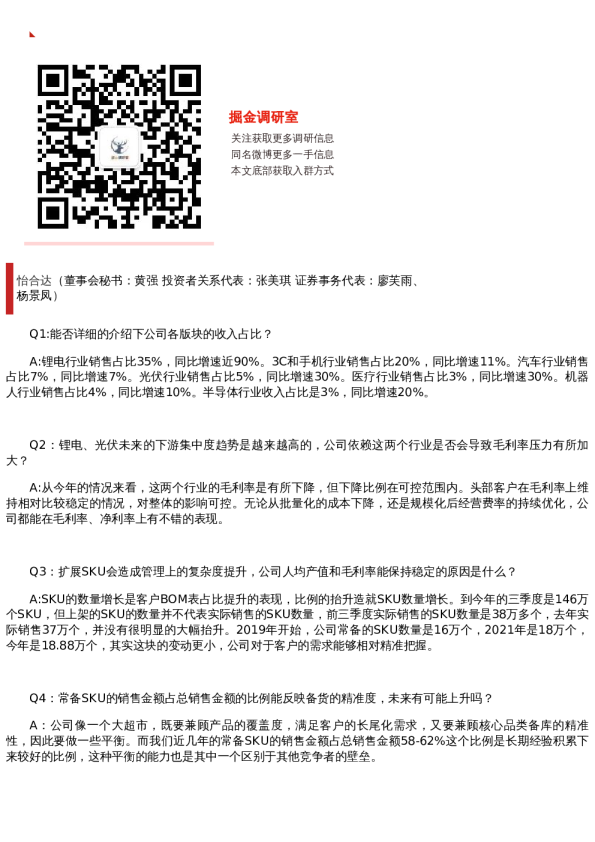 掘金调研室

关注获取更多调研信息
同名微博更多一手信息
本文底部获取入群方式

怡合达（董事会秘书：黄强 投资者关系代表：张美琪 证券事务代表：廖芙雨、杨景凤）

Q1:能否详细的介绍下公司各版块的收入占比？

A:锂电行业销售占比35%，同比增速近90%。3C和手机行业销售占比20%，同比增速11%。汽车行业销售占比7%，同比增速7%。光伏行业销售占比5%，同比增速30%。医疗行业销售占比3%，同比增速30%。机器人行业销售占比4%，同比增速10%。半导体行业收入占比是3%，同比增速20%。

Q2：锂电、光伏未来的下游集中度趋势是越来越高的，公司依赖这两个行业是否会导致毛利率压力有所加大？

A:从今年的情况来看，这两个行业的毛利率是有所下降，但下降比例在可控范围内。头部客户在毛利率上维持相对比较稳定的情况，对整体的影响可控。无论从批量化的成本下降，还是规模化后经营费率的持续优化，公司都能在毛利率、净利率上有不错的表现。

Q3：扩展SKU会造成管理上的复杂度提升，公司人均产值和毛利率能保持稳定的原因是什么？

A:SKU的数量增长是客户BOM表占比提升的表现，比例的抬升造就SKU数量增长。到今年的三季度是146万个SKU，但上架的SKU的数量并不代表实际销售的SKU数量，前三季度实际销售的SKU数量是38万多个，去年实际销售37万个，并没有很明显的大幅抬升。2019年开始，公司常备的SKU数量是16万个，2021年是18万个，今年是18.88万个，其实这块的变动更小，公司对于客户的需求能够相对精准把握。

Q4：常备SKU的销售金额占总销售金额的比例能反映备货的精准度，未来有可能上升吗？

A：公司像一个大超市，既要兼顾产品的覆盖度，满足客户的长尾化需求，又要兼顾核心品类备库的精准性，因此要做一些平衡。而我们近几年的常备SKU的销售金额占总销售金额58-62%这个比例是长期经验积累下来较好的比例，这种平衡的能力也是其中一个区别于其他竞争者的壁垒。